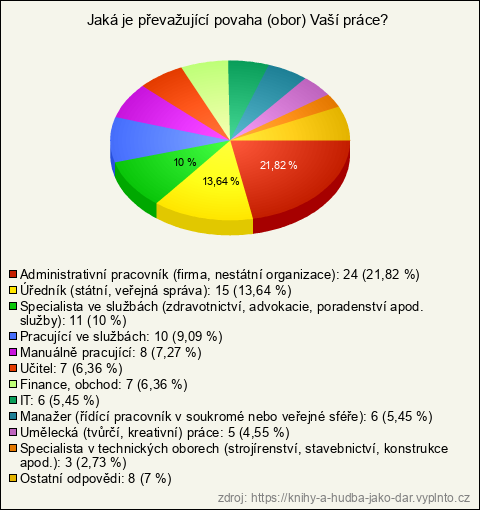 Jaká je převažující povaha (obor) Vaší práce?

10 %
13,64 %
21,82 %

Administrativní pracovník (firma, nestátní organizace): 24 (21,82 %)
Úředník (státní, veřejná správa): 15 (13,64 %)
Specialista ve službách (zdravotnictví, advokacie, poradenství apod. služby): 11 (10 %)
Pracující ve službách: 10 (9,09 %)
Manuálně pracující: 8 (7,27 %)
Učitel: 7 (6,36 %)
Finance, obchod: 7 (6,36 %)
IT: 6 (5,45 %)
Manažer (řídící pracovník v soukromé nebo veřejné sféře): 6 (5,45 %)
Umělecká (tvůrčí, kreativní) práce: 5 (4,55 %)
Specialista v technických oborech (strojírenství, stavebnictví, konstrukce apod.): 3 (2,73 %)
Ostatní odpovědi: 8 (7 %)

zdroj: https://knihy-a-hudba-jako-dar.vyplnto.cz